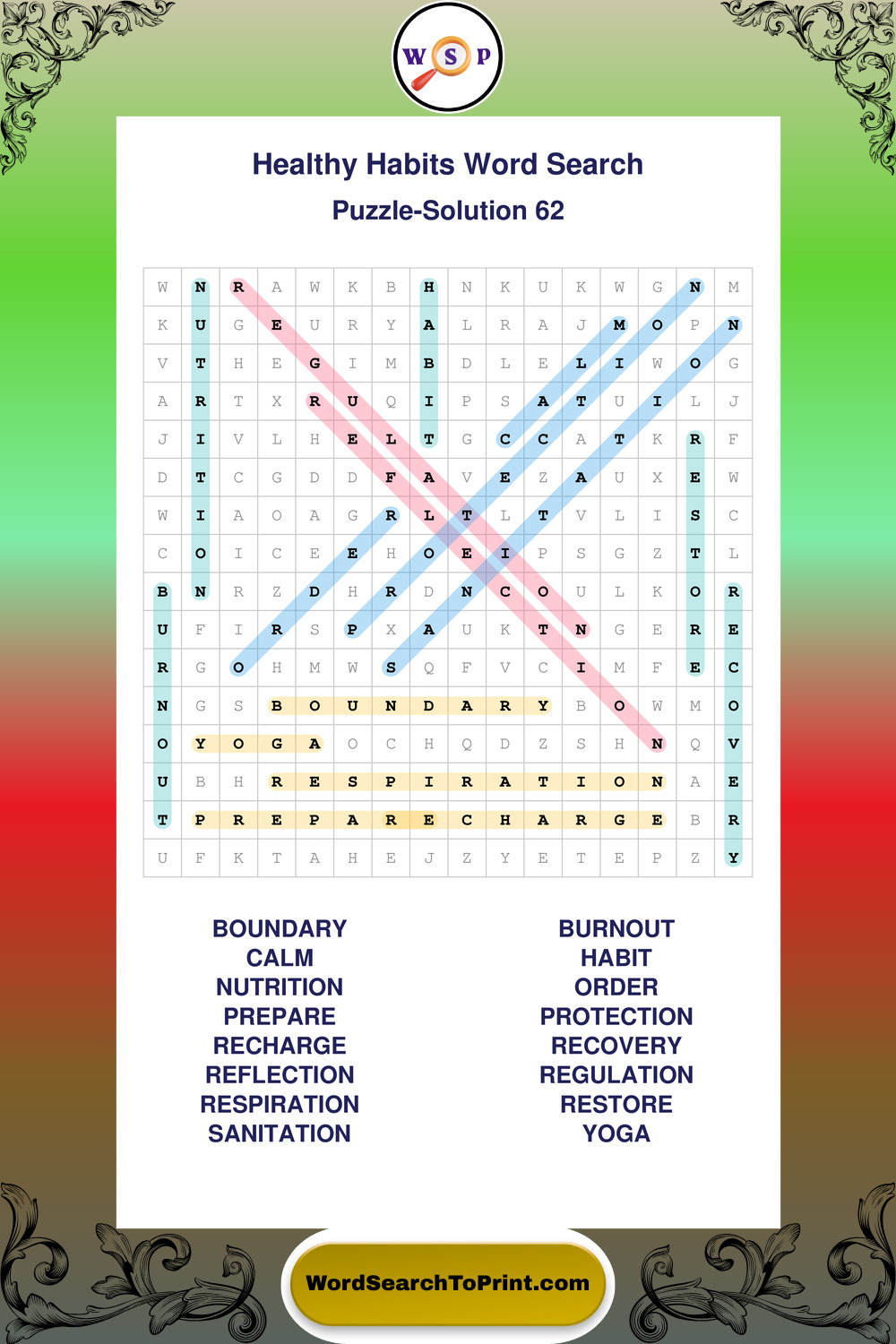 W S P

Healthy Habits Word Search
Puzzle-Solution 62

| W | N | R | A | W | K | B | H | N | K | U | K | W | G | N | M |
|---|---|---|---|---|---|---|---|---|---|---|---|---|---|---|---|
| K | U | G | E | U | R | Y | A | L | R | A | J | M | O | P | N |
| V | T | H | E | G | I | M | B | D | L | E | L | I | W | O | G |
| A | R | T | X | R | U | Q | I | P | S | A | T | U | I | L | J |
| J | I | V | L | H | E | L | T | G | C | C | A | T | K | R | F |
| D | T | C | G | D | D | F | A | V | E | Z | A | U | X | E | W |
| W | I | A | O | A | G | R | L | T | L | T | V | L | I | S | C |
| C | O | I | C | E | E | H | O | E | I | P | S | G | Z | T | L |
| B | N | R | Z | D | H | R | D | N | C | O | U | L | K | O | R |
| U | F | I | R | S | P | X | A | U | K | T | N | G | E | R | E |
| R | G | O | H | M | W | S | Q | F | V | C | I | M | F | E | C |
| N | G | S | B | O | U | N | D | A | R | Y | B | O | W | M | O |
| O | Y | O | G | A | O | C | H | Q | D | Z | S | H | N | Q | V |
| U | B | H | R | E | S | P | I | R | A | T | I | O | N | A | E |
| T | P | R | E | P | A | R | E | C | H | A | R | G | E | B | R |
| U | F | K | T | A | H | E | J | Z | Y | E | T | E | P | Z | Y |

BOUNDARY
CALM
NUTRITION
PREPARE
RECHARGE
REFLECTION
RESPIRATION
SANITATION

BURNOUT
HABIT
ORDER
PROTECTION
RECOVERY
REGULATION
RESTORE
YOGA

WordSearchToPrint.com